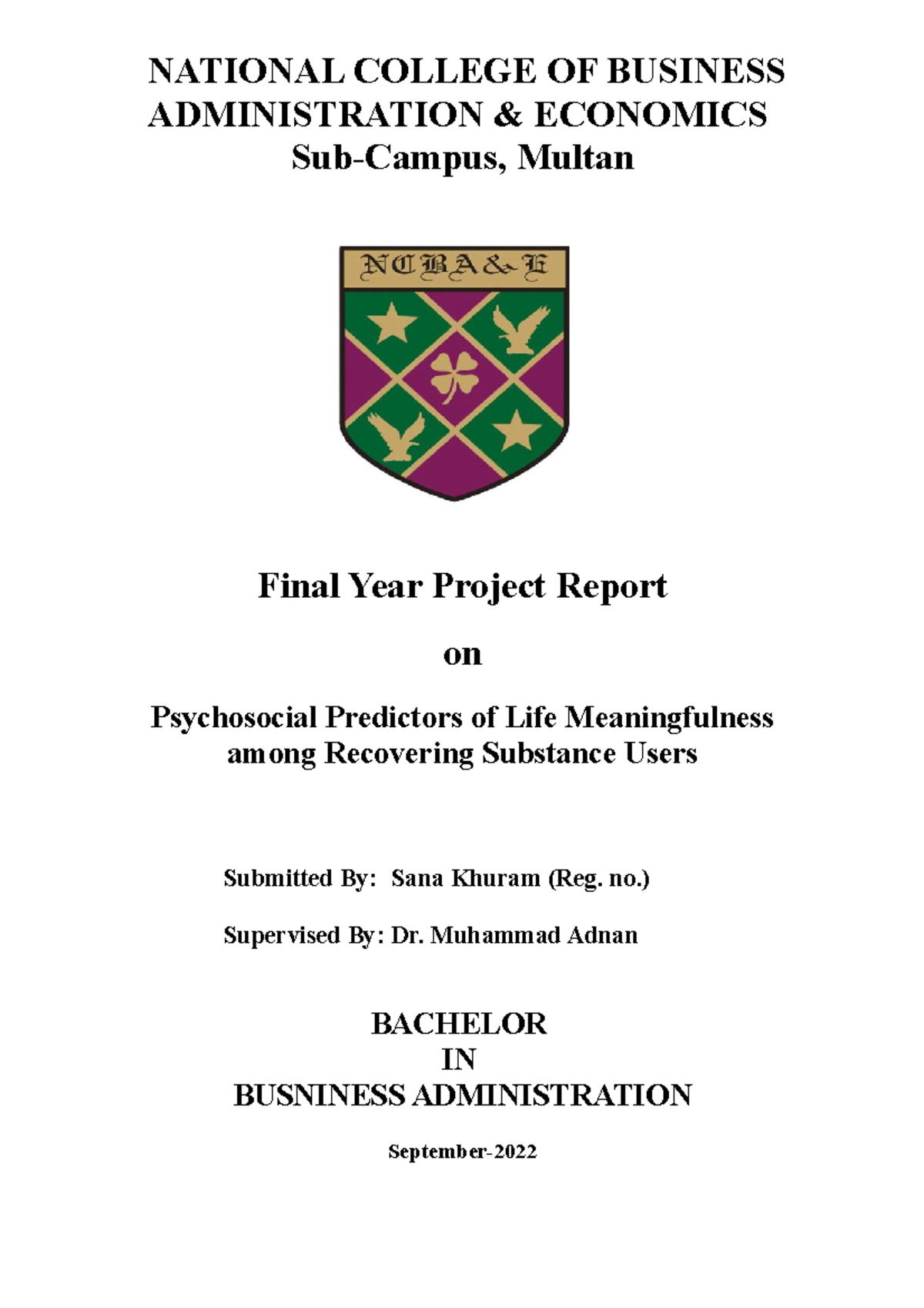 NATIONAL COLLEGE OF BUSINESS ADMINISTRATION & ECONOMICS
Sub-Campus, Multan

NCBA&E

Final Year Project Report

on

Psychosocial Predictors of Life Meaningfulness among Recovering Substance Users

Submitted By: Sana Khuram (Reg. no.)

Supervised By: Dr. Muhammad Adnan

BACHELOR
IN
BUSNINESS ADMINISTRATION

September-2022